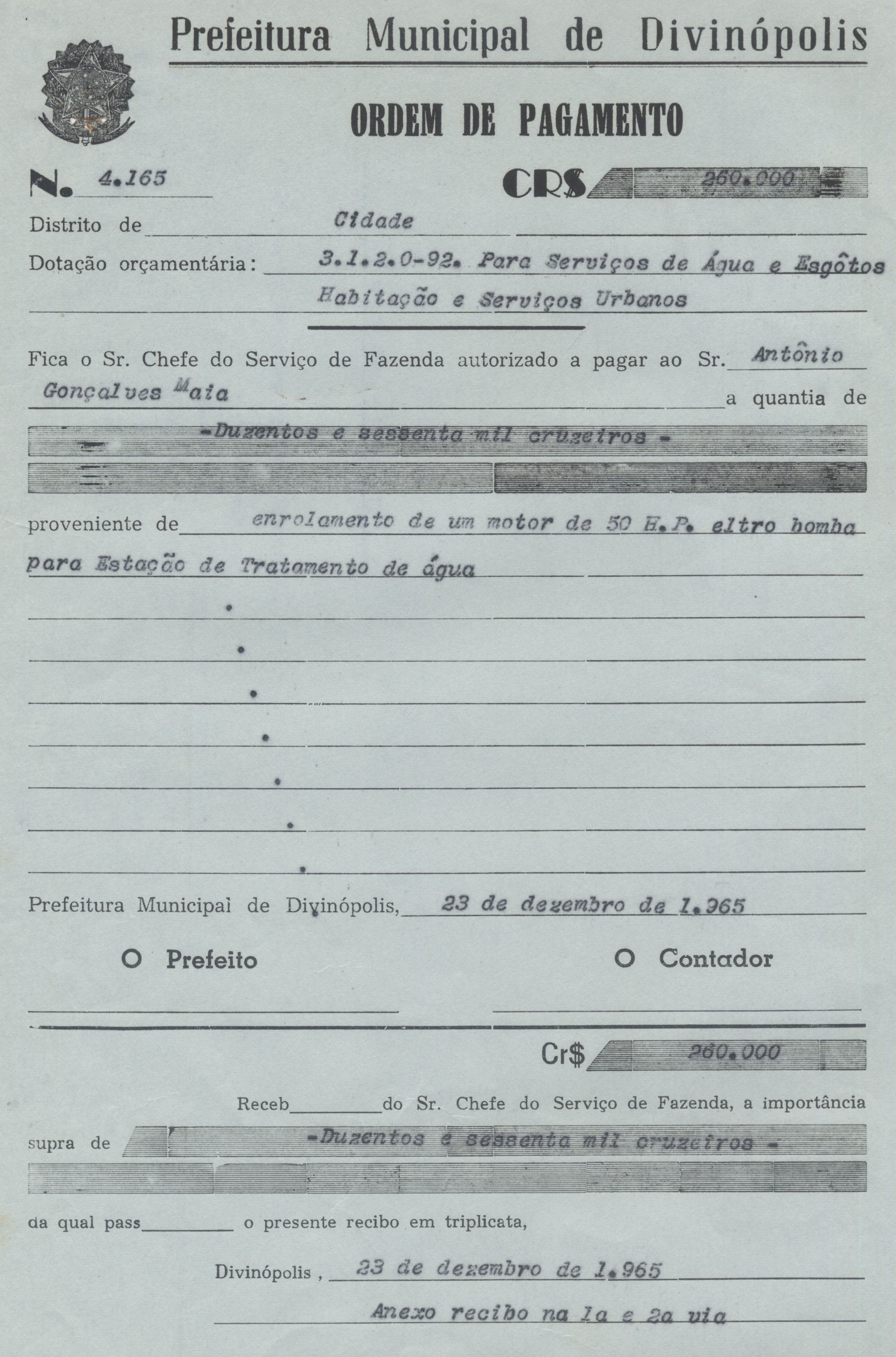 Prefeitura Municipal de Divinópolis

ORDEM DE PAGAMENTO

N. 4.165

CR$ 260.000

Distrito de Cidade

Dotação orçamentária: 3.1.2.0-92. Para Serviços de Água e Esgôtos Habitação e Serviços Urbanos

Fica o Sr. Chefe do Serviço de Fazenda autorizado a pagar ao Sr. Antônio Gonçalves Maia a quantia de -Duzentos e sessenta mil cruzeiros -

proveniente de enrolamento de um motor de 50 H.P. eltro bomba para Estação de Tratamento de água

Prefeitura Municipal de Divinópolis, 23 de dezembro de 1.965

O Prefeito

O Contador

Cr$ 260.000

Receb do Sr. Chefe do Serviço de Fazenda, a importância supra de -Duzentos e sessenta mil cruzeiros -

da qual pass o presente recibo em triplicata,

Divinópolis, 23 de dezembro de 1.965

Anexo recibo na 1a e 2a via